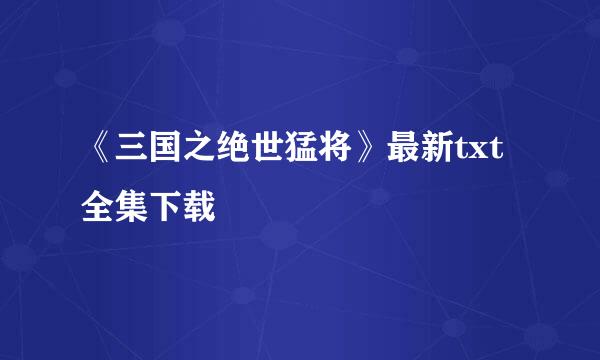 《三国之绝世猛将》最新txt全集下载